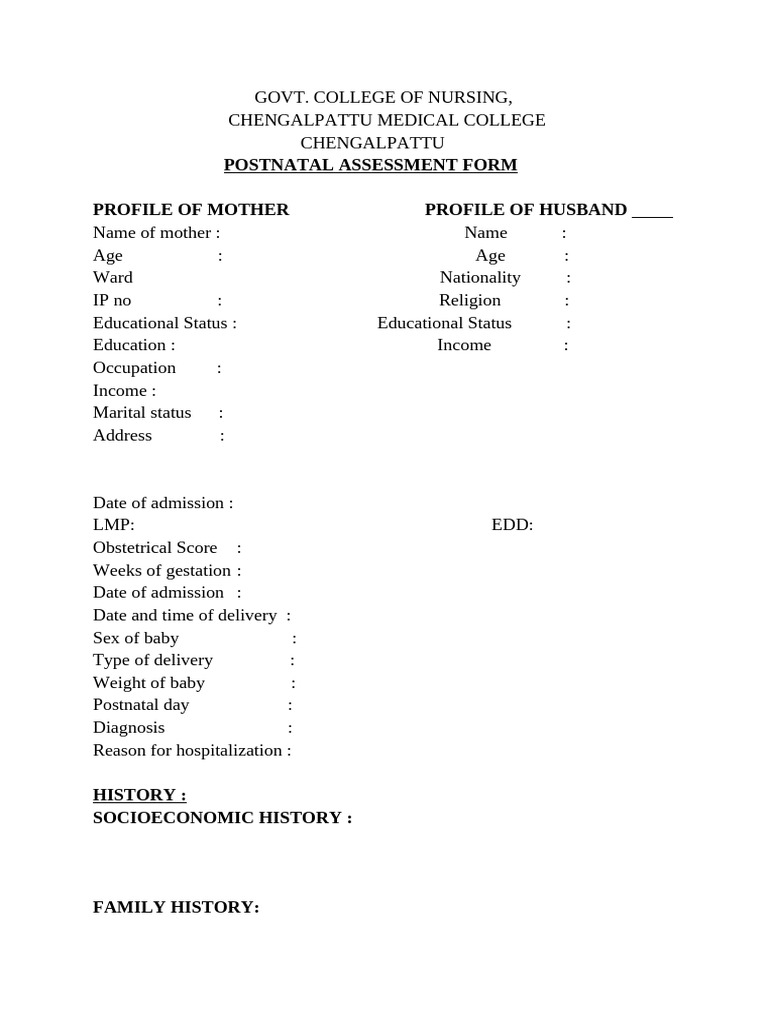 GOVT. COLLEGE OF NURSING,
CHENGALPATTU MEDICAL COLLEGE
CHENGALPATTU
POSTNATAL ASSESSMENT FORM

PROFILE OF MOTHER
Name of mother :
Age :
Ward
IP no :
Educational Status :
Education :
Occupation :
Income :
Marital status :
Address :

PROFILE OF HUSBAND
Name :
Age :
Nationality :
Religion :
Educational Status :
Income :

Date of admission :
LMP: EDD:
Obstetrical Score :
Weeks of gestation :
Date of admission :
Date and time of delivery :
Sex of baby :
Type of delivery :
Weight of baby :
Postnatal day :
Diagnosis :
Reason for hospitalization :

HISTORY :
SOCIOECONOMIC HISTORY :

FAMILY HISTORY: